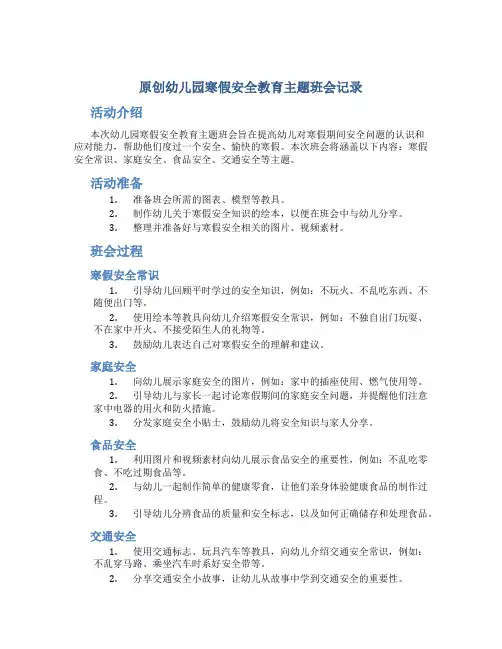 原创幼儿园寒假安全教育主题班会记录

活动介绍

本次幼儿园寒假安全教育主题班会旨在提高幼儿对寒假期间安全问题的认识和应对能力，帮助他们度过一个安全、愉快的寒假。本次班会将涵盖以下内容：寒假安全常识、家庭安全、食品安全、交通安全等主题。

活动准备

1. 准备班会所需的图表、模型等教具。
2. 制作幼儿关于寒假安全知识的绘本，以便在班会中与幼儿分享。
3. 整理并准备好与寒假安全相关的图片、视频素材。

班会过程

寒假安全常识

1. 引导幼儿回顾平时学过的安全知识，例如：不玩火、不乱吃东西、不随便出门等。
2. 使用绘本等教具向幼儿介绍寒假安全常识，例如：不独自出门玩耍、不在家中开火、不接受陌生人的礼物等。
3. 鼓励幼儿表达自己对寒假安全的理解和建议。

家庭安全

1. 向幼儿展示家庭安全的图片，例如：家中的插座使用、燃气使用等。
2. 引导幼儿与家长一起讨论寒假期间的家庭安全问题，并提醒他们注意家中电器的用火和防火措施。
3. 分发家庭安全小贴士，鼓励幼儿将安全知识与家人分享。

食品安全

1. 利用图片和视频素材向幼儿展示食品安全的重要性，例如：不乱吃零食、不吃过期食品等。
2. 与幼儿一起制作简单的健康零食，让他们亲身体验健康食品的制作过程。
3. 引导幼儿分辨食品的质量和安全标志，以及如何正确储存和处理食品。

交通安全

1. 使用交通标志、玩具汽车等教具，向幼儿介绍交通安全常识，例如：不乱穿马路、乘坐汽车时系好安全带等。
2. 分享交通安全小故事，让幼儿从故事中学到交通安全的重要性。